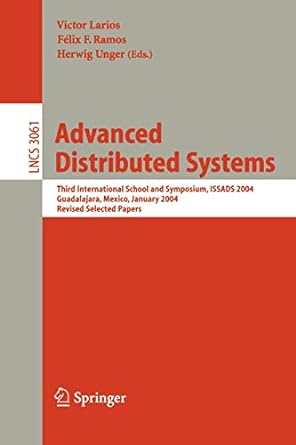 Victor Larios
Félix F. Ramos
Herwig Unger (Eds.)

LNCS 3061

Advanced Distributed Systems

Third International School and Symposium, ISSADS 2004
Guadalajara, Mexico, January 2004
Revised Selected Papers

Springer